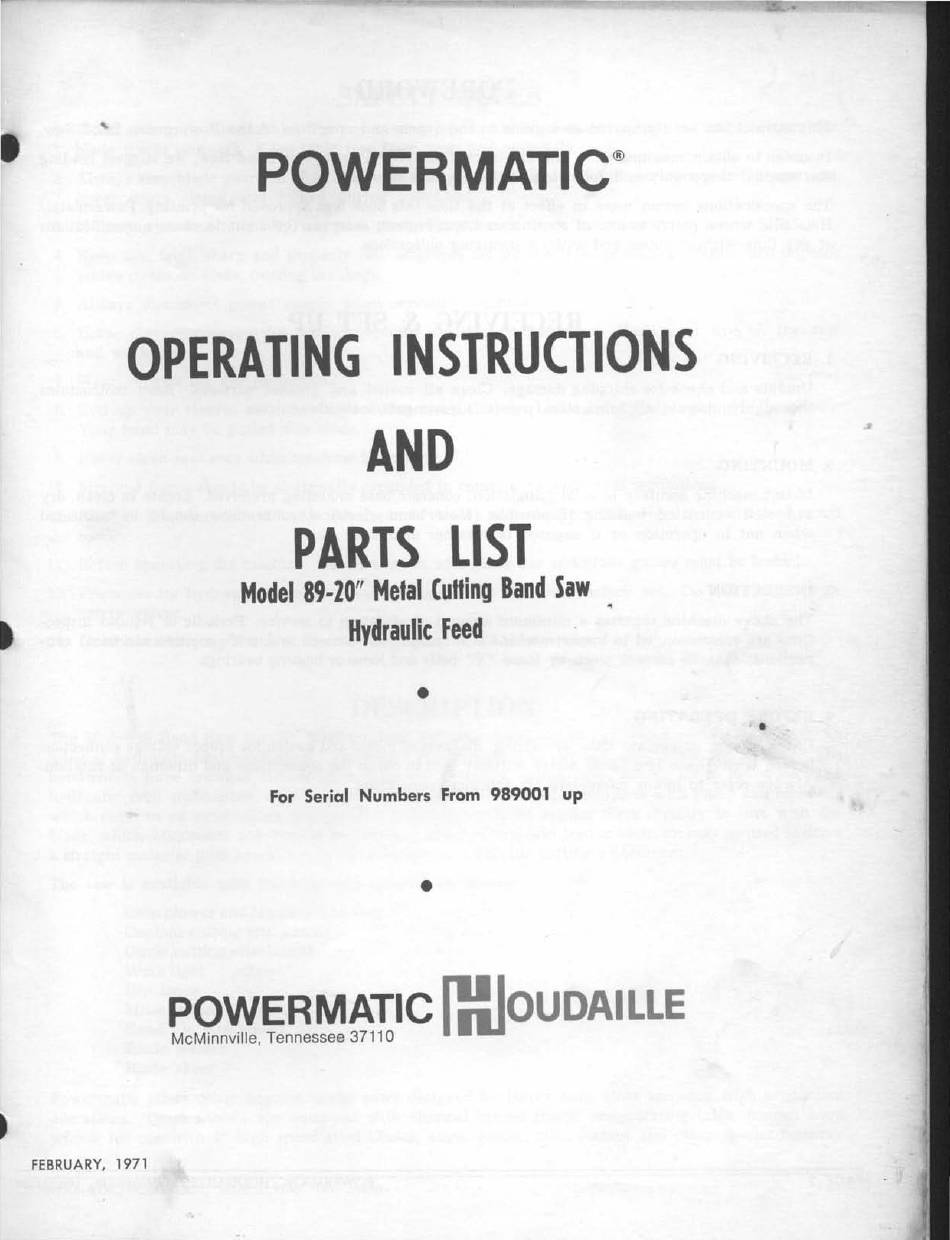 POWERMATIC®

OPERATING INSTRUCTIONS
AND
PARTS LIST

Model 89-20" Metal Cutting Band Saw
Hydraulic Feed

For Serial Numbers From 989001 up

POWERMATIC HOUDAILLE
McMinnville, Tennessee 37110

FEBRUARY, 1971